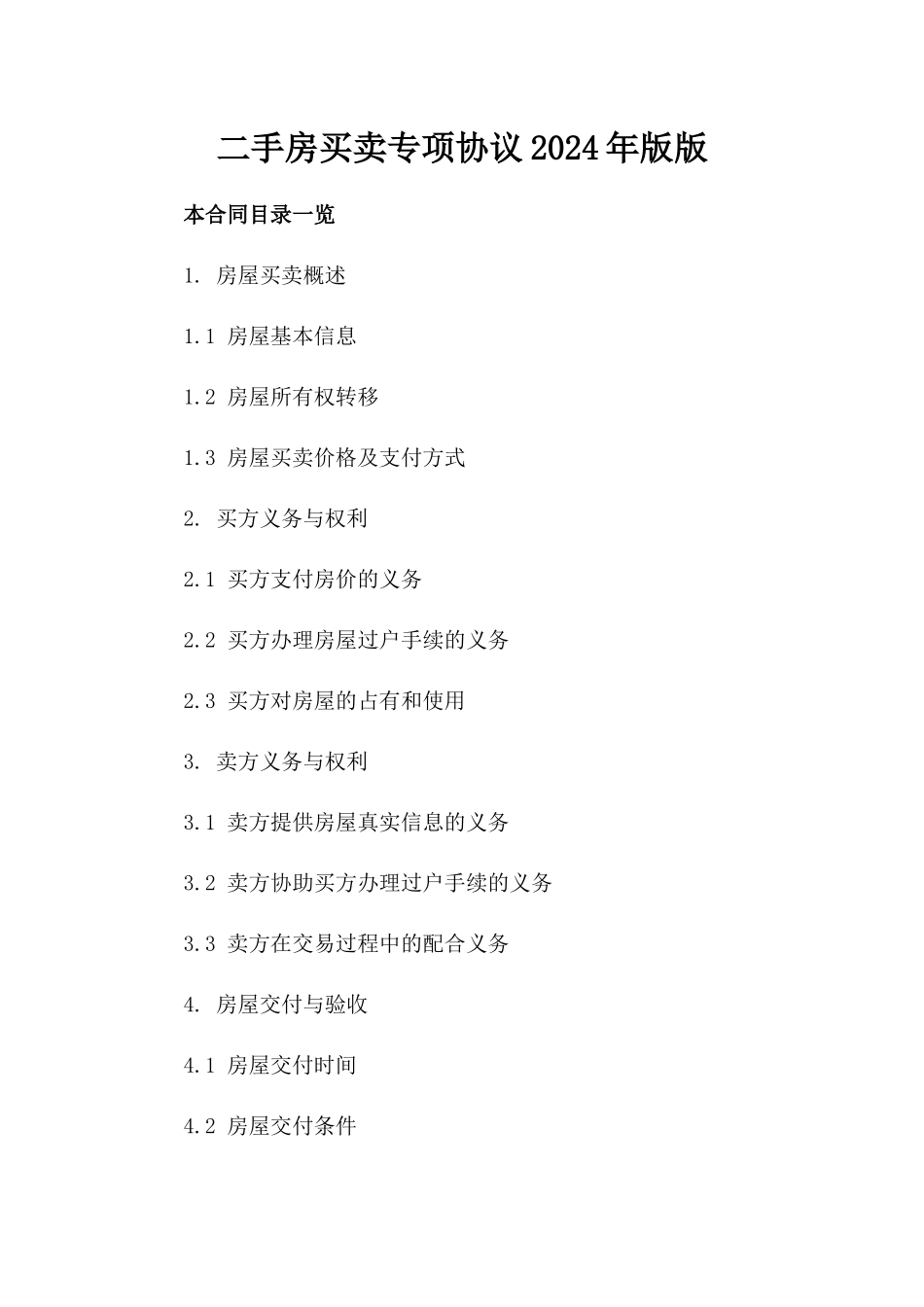 二手房买卖专项协议2024年版版

本合同目录一览

1. 房屋买卖概述

1.1 房屋基本信息

1.2 房屋所有权转移

1.3 房屋买卖价格及支付方式

2. 买方义务与权利

2.1 买方支付房价的义务

2.2 买方办理房屋过户手续的义务

2.3 买方对房屋的占有和使用

3. 卖方义务与权利

3.1 卖方提供房屋真实信息的义务

3.2 卖方协助买方办理过户手续的义务

3.3 卖方在交易过程中的配合义务

4. 房屋交付与验收

4.1 房屋交付时间

4.2 房屋交付条件